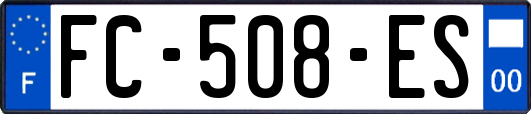 F

FC-508-ES

00